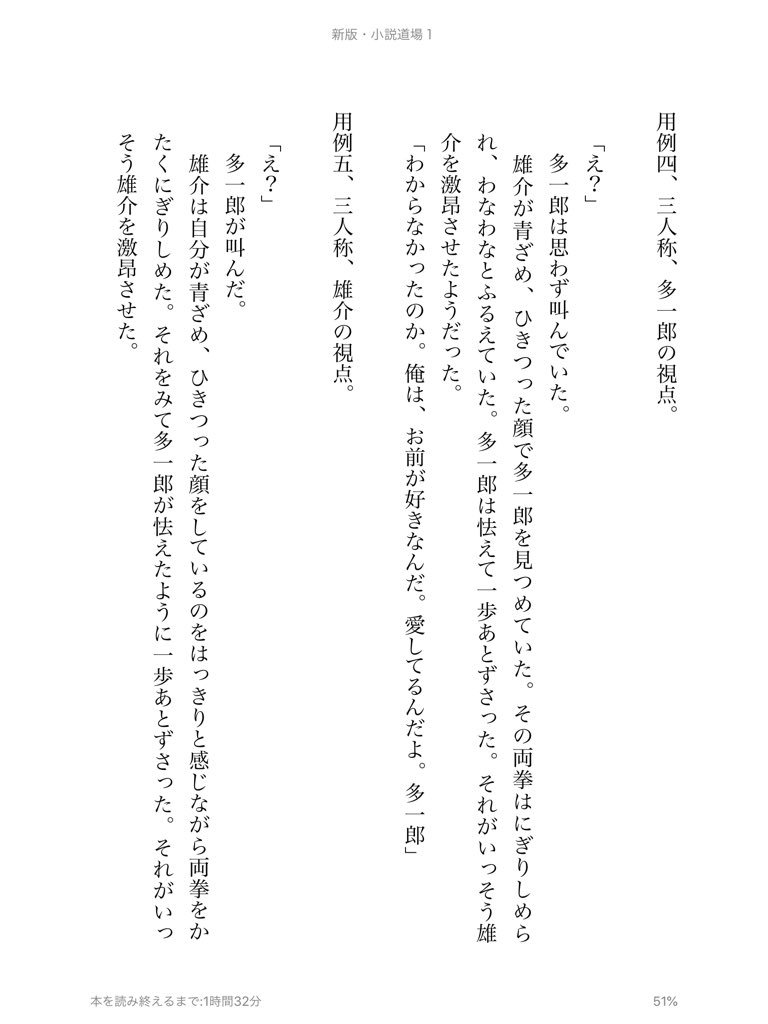 新版・小説道場 1

用例四、三人称、多一郎の視点。

「え？」
多一郎は思わず叫んでいた。
雄介が青ざめ、ひきつった顔で多一郎を見つめていた。その両拳はにぎりしめられ、わなわなとふるえていた。多一郎は怯えて一歩あとずさった。それがいっそう雄介を激昂させたようだった。
「わからなかったのか。俺は、お前が好きなんだ。愛してるんだよ。多一郎」

用例五、三人称、雄介の視点。

「え？」
多一郎が叫んだ。
雄介は自分が青ざめ、ひきつった顔をしているのをはっきりと感じながら両拳をかたくにぎりしめた。それをみて多一郎が怯えたように一歩あとずさった。それがいっそう雄介を激昂させた。

本を読み終えるまで:1時間32分

51%